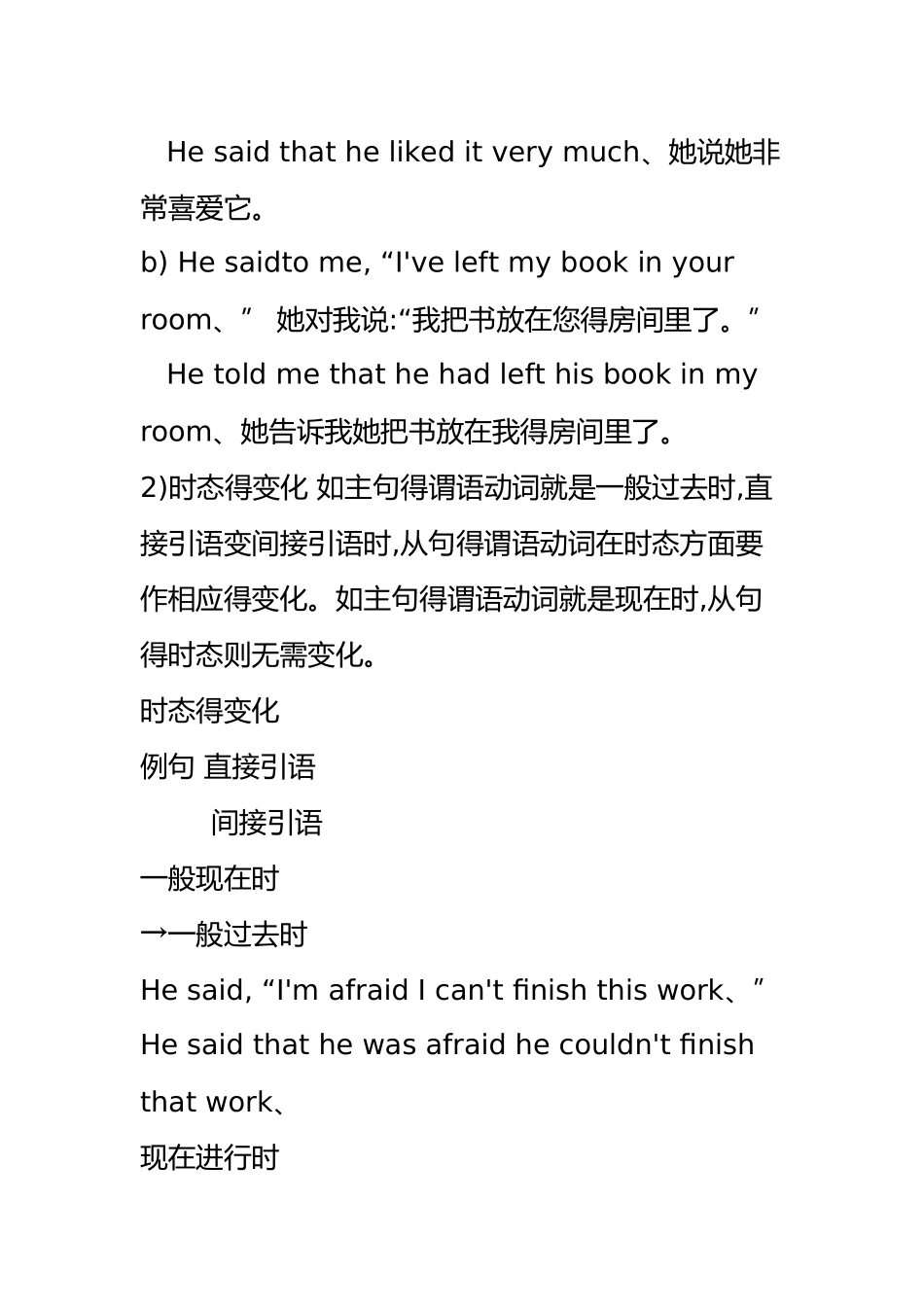 He said that he liked it very much、她说她非常喜爱它。

b) He saidto me, “I've left my book in your room、” 她对我说:“我把书放在您得房间里了。”

He told me that he had left his book in my room、她告诉我她把书放在我得房间里了。

2)时态得变化 如主句得谓语动词就是一般过去时,直接引语变间接引语时,从句得谓语动词在时态方面要作相应得变化。如主句得谓语动词就是现在时,从句得时态则无需变化。

时态得变化

例句 直接引语

间接引语

一般现在时

→一般过去时

He said, “I'm afraid I can't finish this work、”

He said that he was afraid he couldn't finish that work、

现在进行时